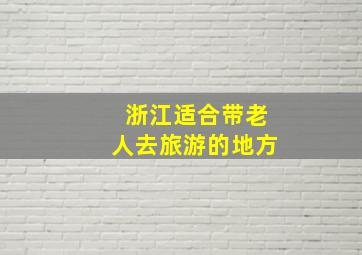 浙江适合带老人去旅游的地方